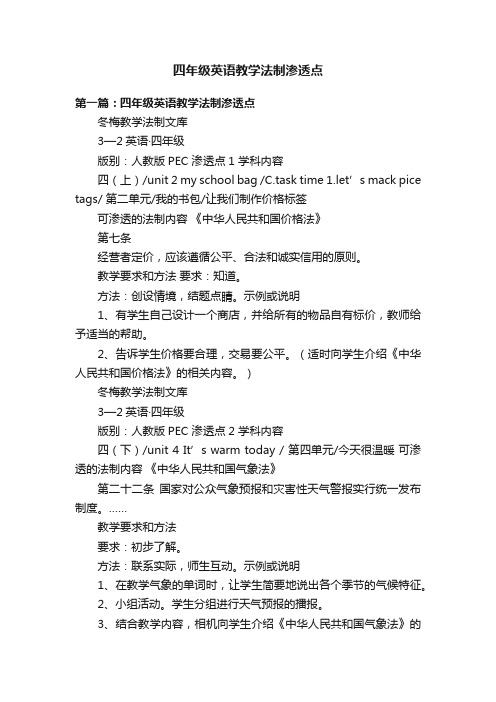 四年级英语教学法制渗透点

第一篇：四年级英语教学法制渗透点

冬梅教学法制文库

3—2 英语·四年级

版别：人教版 PEC 渗透点 1 学科内容

四（上）/unit 2 my school bag /C.task time 1.let’s mack pice tags/ 第二单元/我的书包/让我们制作价格标签

可渗透的法制内容 《中华人民共和国价格法》

第七条

经营者定价，应该遵循公平、合法和诚实信用的原则。

教学要求和方法 要求：知道。

方法：创设情境，结题点睛。示例或说明

1、有学生自己设计一个商店，并给所有的物品自有标价，教师给予适当的帮助。

2、告诉学生价格要合理，交易要公平。（适时向学生介绍《中华人民共和国价格法》的相关内容。）

冬梅教学法制文库

3—2 英语·四年级

版别：人教版 PEC 渗透点 2 学科内容

四（下）/unit 4 It’s warm today / 第四单元/今天很温暖 可渗透的法制内容 《中华人民共和国气象法》

第二十二条 国家对公众气象预报和灾害性天气警报实行统一发布制度。……

教学要求和方法

要求：初步了解。

方法：联系实际，师生互动。示例或说明

1、在教学气象的单词时，让学生简要地说出各个季节的气候特征。

2、小组活动。学生分组进行天气预报的播报。

3、结合教学内容，相机向学生介绍《中华人民共和国气象法》的